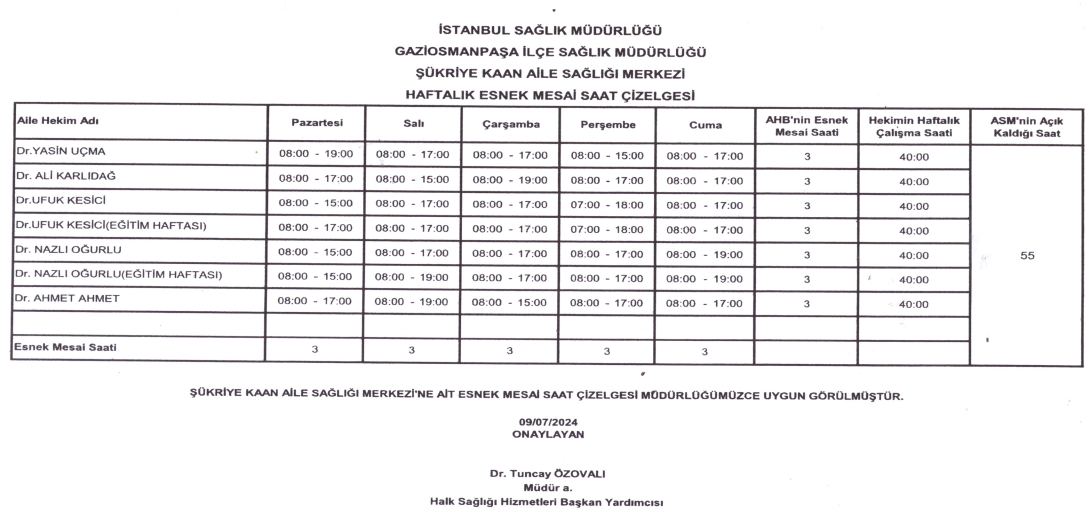 İSTANBUL SAĞLIK MÜDÜRLÜĞÜ
GAZİOSMANPAŞA İLÇE SAĞLIK MÜDÜRLÜĞÜ
ŞÜKRİYE KAAN AİLE SAĞLIĞI MERKEZİ
HAFTALIK ESNEK MESAİ SAAT ÇİZELGESİ

| Aile Hekim Adı | Pazartesi | Salı | Çarşamba | Perşembe | Cuma | AHB'nin Esnek Mesai Saati | Hekimin Haftalık Çalışma Saati | ASM'nin Açık Kaldığı Saat |
|---|---|---|---|---|---|---|---|---|
| Dr.YASİN UÇMA | 08:00 - 19:00 | 08:00 - 17:00 | 08:00 - 17:00 | 08:00 - 15:00 | 08:00 - 17:00 | 3 | 40:00 | 55 |
| Dr. ALİ KARLIDAĞ | 08:00 - 17:00 | 08:00 - 15:00 | 08:00 - 19:00 | 08:00 - 17:00 | 08:00 - 17:00 | 3 | 40:00 | |
| Dr.UFUK KESİCİ | 08:00 - 15:00 | 08:00 - 17:00 | 08:00 - 17:00 | 07:00 - 18:00 | 08:00 - 17:00 | 3 | 40:00 | |
| Dr.UFUK KESİCİ(EĞİTİM HAFTASI) | 08:00 - 17:00 | 08:00 - 17:00 | 08:00 - 17:00 | 07:00 - 18:00 | 08:00 - 17:00 | 3 | 40:00 | |
| Dr. NAZLI OĞURLU | 08:00 - 15:00 | 08:00 - 17:00 | 08:00 - 17:00 | 08:00 - 17:00 | 08:00 - 19:00 | 3 | 40:00 | |
| Dr. NAZLI OĞURLU(EĞİTİM HAFTASI) | 08:00 - 15:00 | 08:00 - 19:00 | 08:00 - 17:00 | 08:00 - 17:00 | 08:00 - 19:00 | 3 | 40:00 | |
| Dr. AHMET AHMET | 08:00 - 17:00 | 08:00 - 19:00 | 08:00 - 15:00 | 08:00 - 17:00 | 08:00 - 17:00 | 3 | 40:00 | |
| | | | | | | | | |
| Esnek Mesai Saati | 3 | 3 | 3 | 3 | 3 | | | |

ŞÜKRİYE KAAN AİLE SAĞLIĞI MERKEZİ'NE AİT ESNEK MESAİ SAAT ÇİZELGESİ MÜDÜRLÜĞÜMÜZCE UYGUN GÖRÜLMÜŞTÜR.

09/07/2024
ONAYLAYAN

Dr. Tuncay ÖZOVALI
Müdür a.
Halk Sağlığı Hizmetleri Başkan Yardımcısı